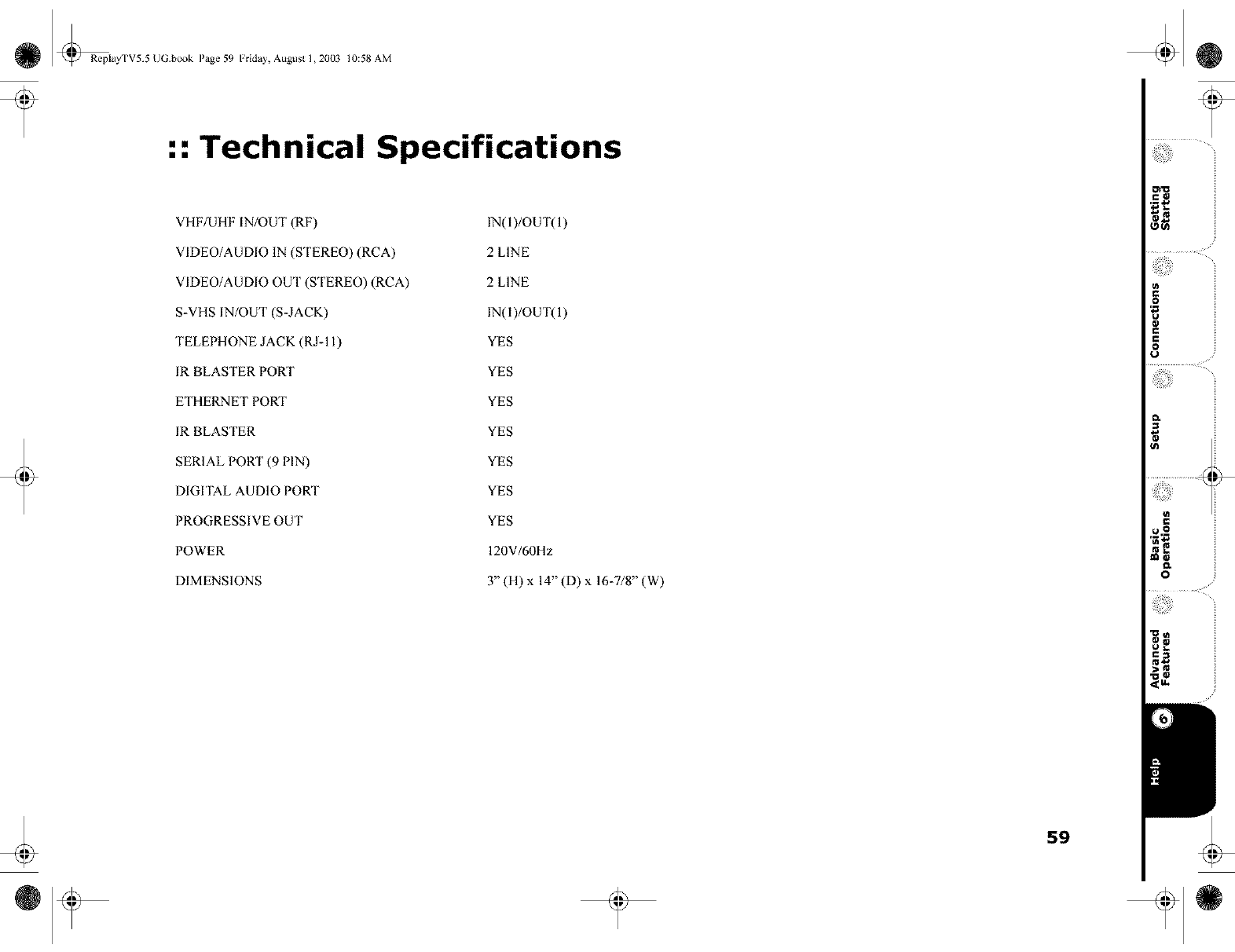 ReplayTV5.5 UG.book Page 59 Friday, August 1, 2003 10:58 AM

:: Technical Specifications

| | |
|---|---|
| VHF/UHF IN/OUT (RF) | IN(1)/OUT(1) |
| VIDEO/AUDIO IN (STEREO) (RCA) | 2 LINE |
| VIDEO/AUDIO OUT (STEREO) (RCA) | 2 LINE |
| S-VHS IN/OUT (S-JACK) | IN(1)/OUT(1) |
| TELEPHONE JACK (RJ-11) | YES |
| IR BLASTER PORT | YES |
| ETHERNET PORT | YES |
| IR BLASTER | YES |
| SERIAL PORT (9 PIN) | YES |
| DIGITAL AUDIO PORT | YES |
| PROGRESSIVE OUT | YES |
| POWER | 120V/60Hz |
| DIMENSIONS | 3" (H) x 14" (D) x 16-7/8" (W) |

Getting Started
Connections
Setup
Basic Operations
Advanced Features
6
Help

59